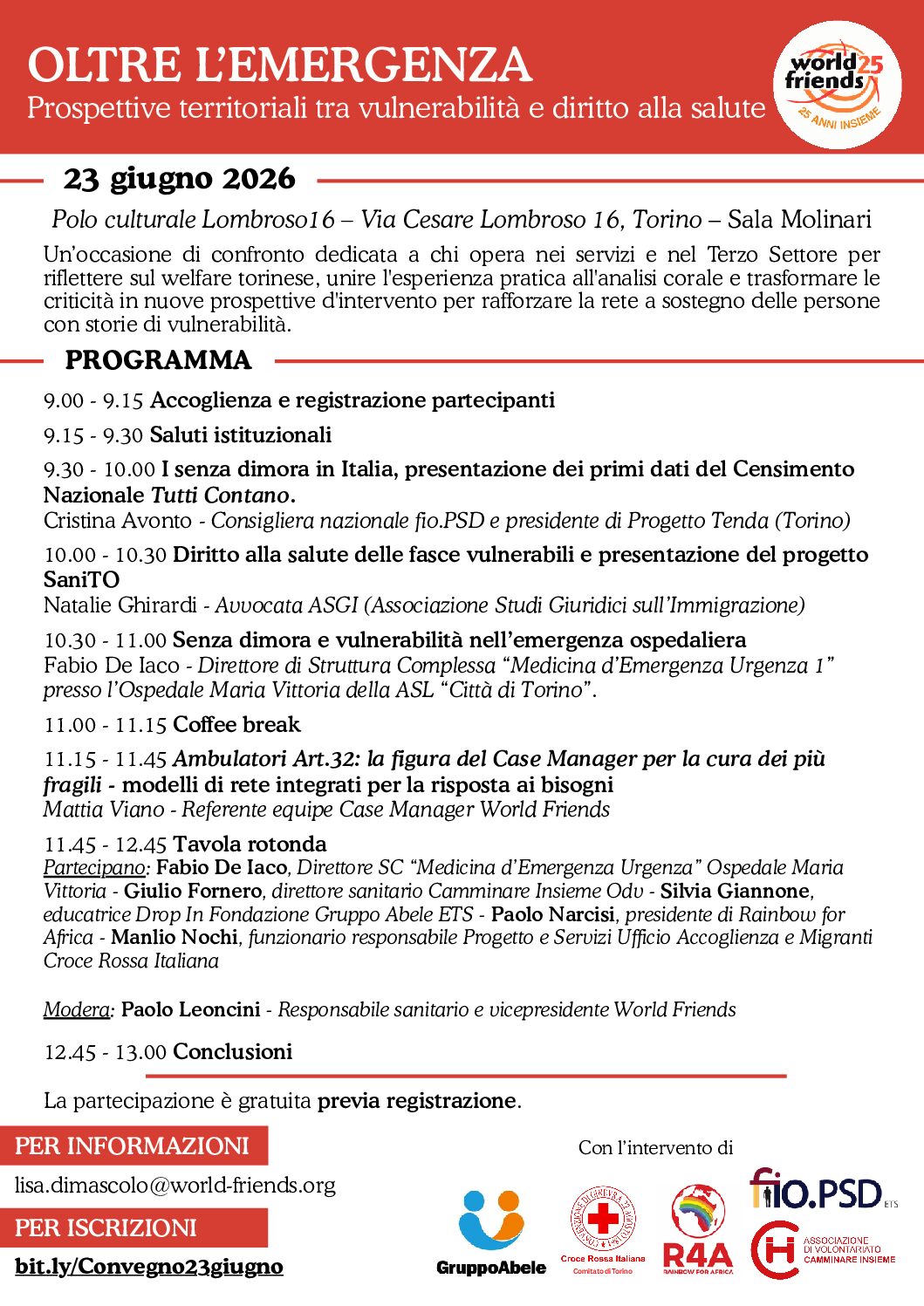 OLTRE L'EMERGENZA
Prospettive territoriali tra vulnerabilità e diritto alla salute

world friends 25
25 ANNI INSIEME

23 giugno 2026

Polo culturale Lombroso16 – Via Cesare Lombroso 16, Torino – Sala Molinari

Un'occasione di confronto dedicata a chi opera nei servizi e nel Terzo Settore per riflettere sul welfare torinese, unire l'esperienza pratica all'analisi corale e trasformare le criticità in nuove prospettive d'intervento per rafforzare la rete a sostegno delle persone con storie di vulnerabilità.

PROGRAMMA

9.00 - 9.15 Accoglienza e registrazione partecipanti

9.15 - 9.30 Saluti istituzionali

9.30 - 10.00 I senza dimora in Italia, presentazione dei primi dati del Censimento Nazionale Tutti Contano.
Cristina Avonto - Consigliera nazionale fio.PSD e presidente di Progetto Tenda (Torino)

10.00 - 10.30 Diritto alla salute delle fasce vulnerabili e presentazione del progetto SaniTO
Natalie Ghirardi - Avvocata ASGI (Associazione Studi Giuridici sull'Immigrazione)

10.30 - 11.00 Senza dimora e vulnerabilità nell'emergenza ospedaliera
Fabio De Iaco - Direttore di Struttura Complessa "Medicina d'Emergenza Urgenza 1" presso l'Ospedale Maria Vittoria della ASL "Città di Torino".

11.00 - 11.15 Coffee break

11.15 - 11.45 Ambulatori Art.32: la figura del Case Manager per la cura dei più fragili - modelli di rete integrati per la risposta ai bisogni
Mattia Viano - Referente equipe Case Manager World Friends

11.45 - 12.45 Tavola rotonda
Partecipano: Fabio De Iaco, Direttore SC "Medicina d'Emergenza Urgenza" Ospedale Maria Vittoria - Giulio Fornero, direttore sanitario Camminare Insieme Odv - Silvia Giannone, educatrice Drop In Fondazione Gruppo Abele ETS - Paolo Narcisi, presidente di Rainbow for Africa - Manlio Nochi, funzionario responsabile Progetto e Servizi Ufficio Accoglienza e Migranti Croce Rossa Italiana

Modera: Paolo Leoncini - Responsabile sanitario e vicepresidente World Friends

12.45 - 13.00 Conclusioni

La partecipazione è gratuita previa registrazione.

PER INFORMAZIONI
lisa.dimascolo@world-friends.org

PER ISCRIZIONI
bit.ly/Convegno23giugno

Con l'intervento di

GruppoAbele

Croce Rossa Italiana
Comitato di Torino

R4A
RAINBOW FOR AFRICA

fio.PSD ETS

ASSOCIAZIONE DI VOLONTARIATO CAMMINARE INSIEME